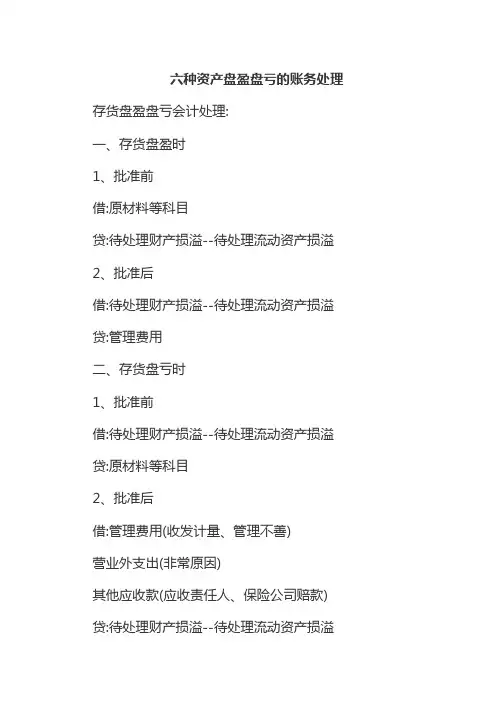 六种资产盘盈盘亏的账务处理

存货盘盈盘亏会计处理:

一、存货盘盈时

1、批准前

借:原材料等科目

贷:待处理财产损溢--待处理流动资产损溢

2、批准后

借:待处理财产损溢--待处理流动资产损溢

贷:管理费用

二、存货盘亏时

1、批准前

借:待处理财产损溢--待处理流动资产损溢

贷:原材料等科目

2、批准后

借:管理费用(收发计量、管理不善)

营业外支出(非常原因)

其他应收款(应收责任人、保险公司赔款)

贷:待处理财产损溢--待处理流动资产损溢